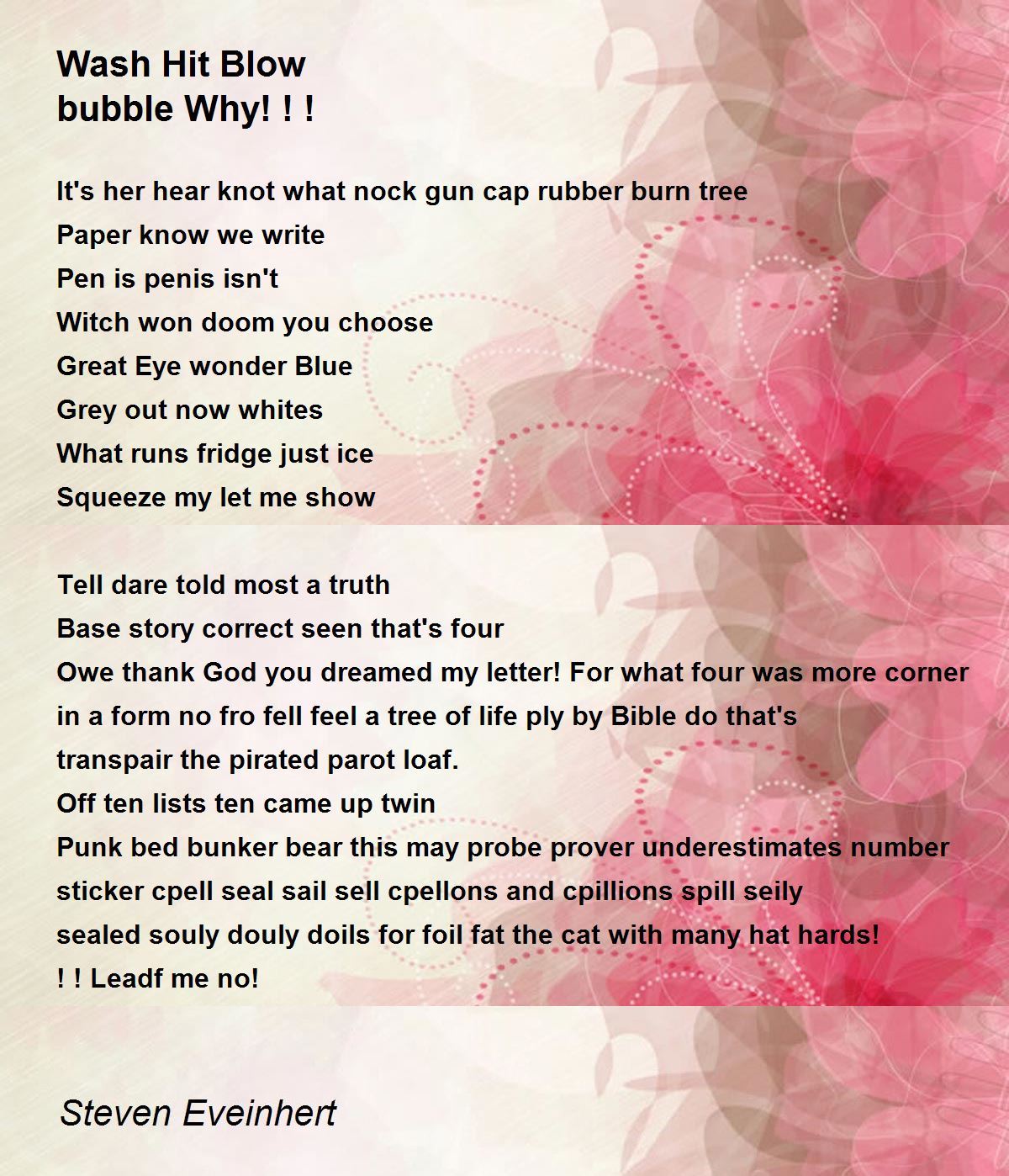 Wash Hit Blow
bubble Why! ! !

It's her hear knot what nock gun cap rubber burn tree
Paper know we write
Pen is penis isn't
Witch won doom you choose
Great Eye wonder Blue
Grey out now whites
What runs fridge just ice
Squeeze my let me show

Tell dare told most a truth
Base story correct seen that's four
Owe thank God you dreamed my letter! For what four was more corner
in a form no fro fell feel a tree of life ply by Bible do that's
transpair the pirated parot loaf.
Off ten lists ten came up twin
Punk bed bunker bear this may probe prover underestimates number
sticker cpell seal sail sell cpellons and cpillions spill seily
sealed souly douly doils for foil fat the cat with many hat hards!
! ! Leadf me no!

Steven Eveinhert